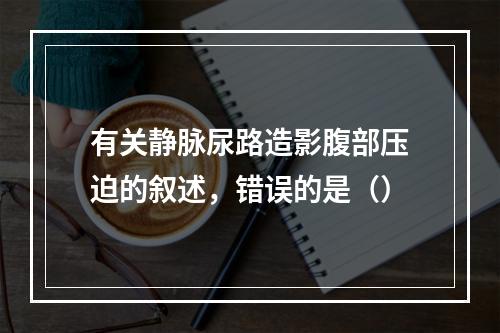 有关静脉尿路造影腹部压迫的叙述，错误的是（）